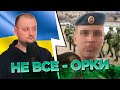 НЕ ВСЕ - ОРКИ